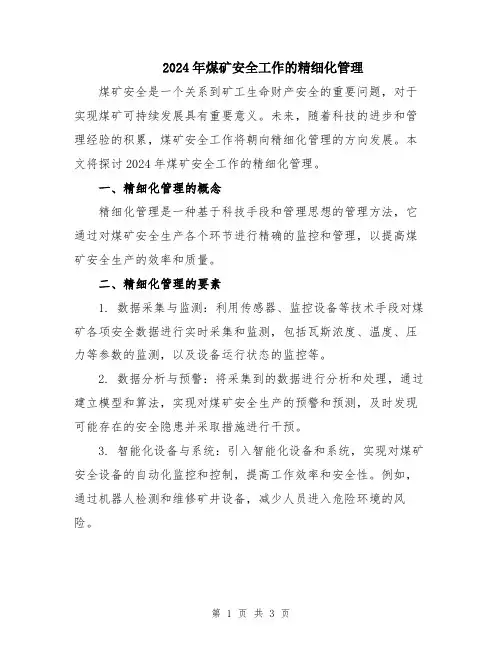 2024 年煤矿安全工作的精细化管理

煤矿安全是一个关系到矿工生命财产安全的重要问题，对于实现煤矿可持续发展具有重要意义。未来，随着科技的进步和管理经验的积累，煤矿安全工作将朝向精细化管理的方向发展。本文将探讨 2024 年煤矿安全工作的精细化管理。

一、精细化管理的概念

精细化管理是一种基于科技手段和管理思想的管理方法，它通过对煤矿安全生产各个环节进行精确的监控和管理，以提高煤矿安全生产的效率和质量。

二、精细化管理的要素

1. 数据采集与监测：利用传感器、监控设备等技术手段对煤矿各项安全数据进行实时采集和监测，包括瓦斯浓度、温度、压力等参数的监测，以及设备运行状态的监控等。

2. 数据分析与预警：将采集到的数据进行分析和处理，通过建立模型和算法，实现对煤矿安全生产的预警和预测，及时发现可能存在的安全隐患并采取措施进行干预。

3. 智能化设备与系统：引入智能化设备和系统，实现对煤矿安全设备的自动化监控和控制，提高工作效率和安全性。例如，通过机器人检测和维修矿井设备，减少人员进入危险环境的风险。

第 1 页 共 3 页